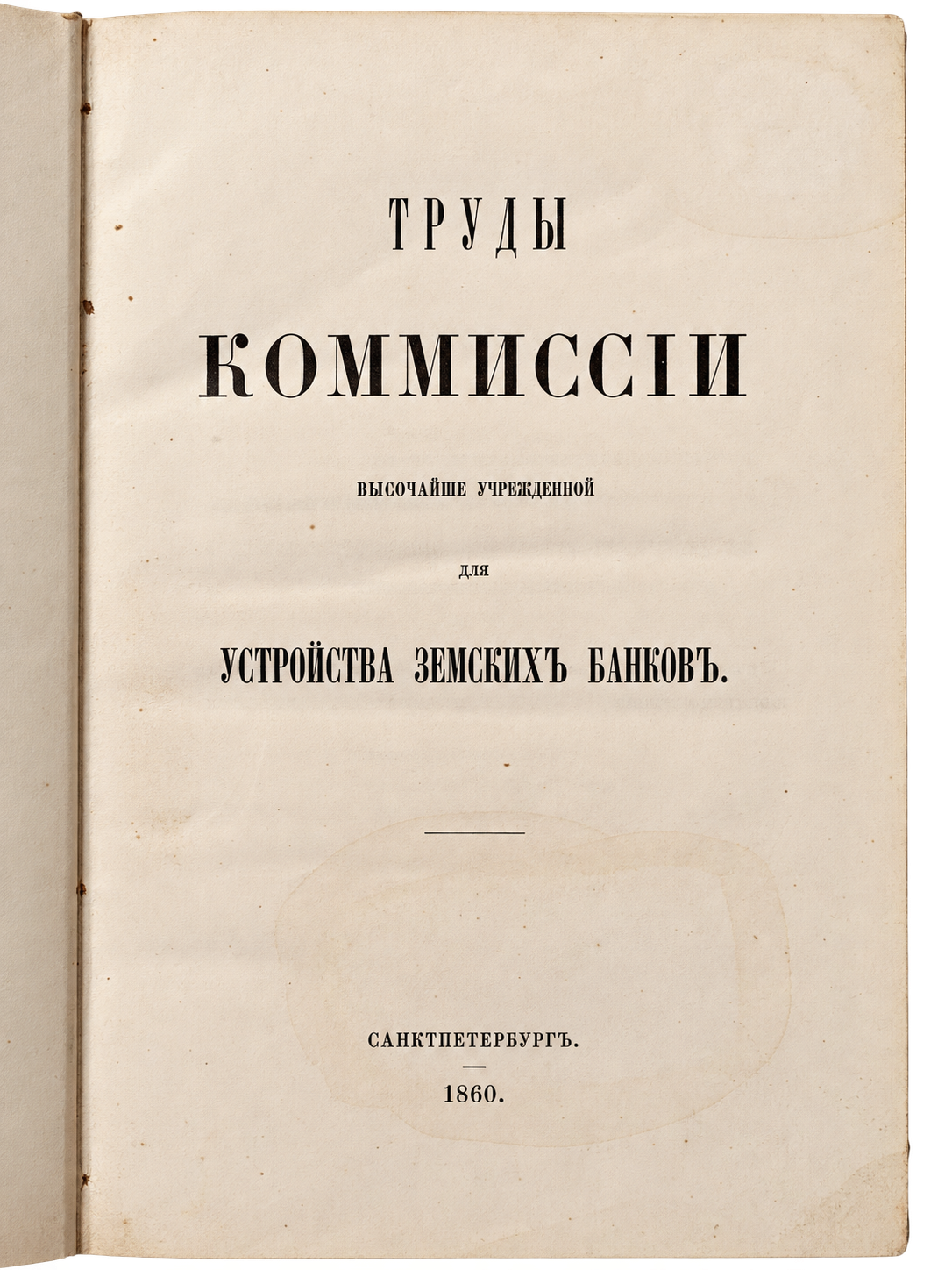 ТРУДЫ

КОММИССІИ

ВЫСОЧАЙШЕ УЧРЕЖДЕННОЙ

ДЛЯ

УСТРОЙСТВА ЗЕМСКИХЪ БАНКОВЪ.

САНКТПЕТЕРБУРГЪ.

1860.